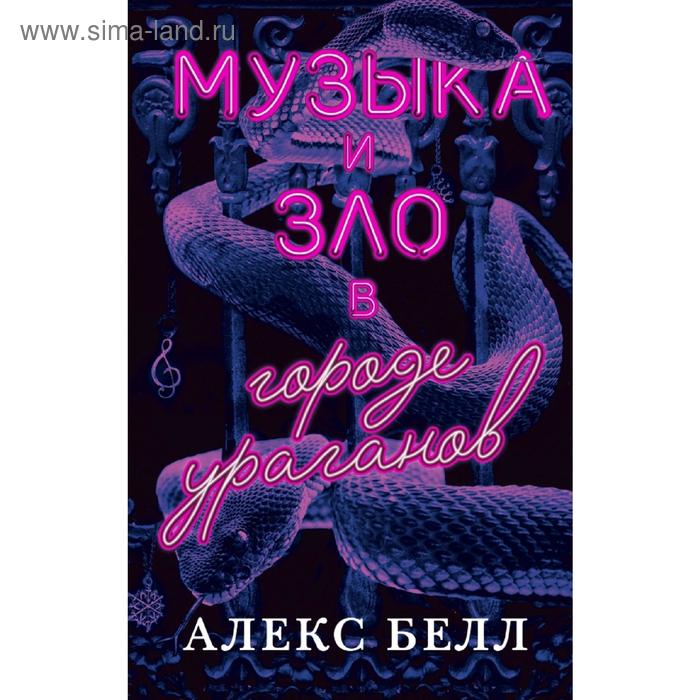 www.sima-land.ru

МУЗЫКА
И
ЗЛО
В
городе
ураганов

АЛЕКС БЕЛЛ